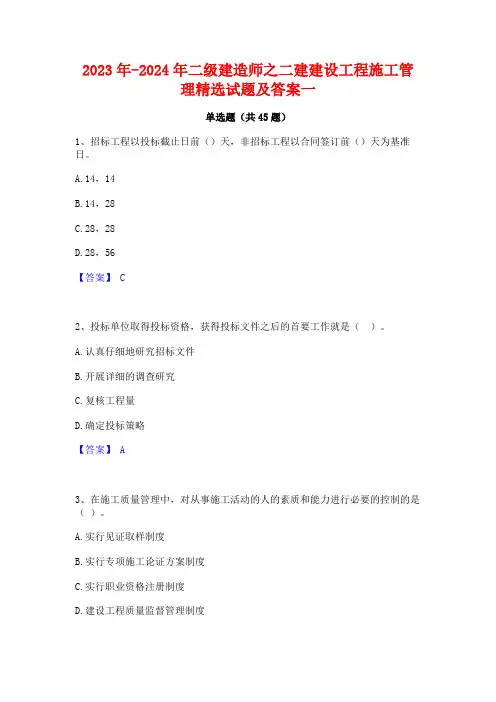 2023年-2024年二级建造师之二建建设工程施工管理精选试题及答案一

单选题（共45题）

1、招标工程以投标截止日前（）天，非招标工程以合同签订前（）天为基准日。

A.14，14

B.14，28

C.28，28

D.28，56

【答案】 C

2、投标单位取得投标资格，获得投标文件之后的首要工作就是（ ）。

A.认真仔细地研究招标文件

B.开展详细的调查研究

C.复核工程量

D.确定投标策略

【答案】 A

3、在施工质量管理中，对从事施工活动的人的素质和能力进行必要的控制的是（ ）。

A.实行见证取样制度

B.实行专项施工论证方案制度

C.实行职业资格注册制度

D.建设工程质量监督管理制度